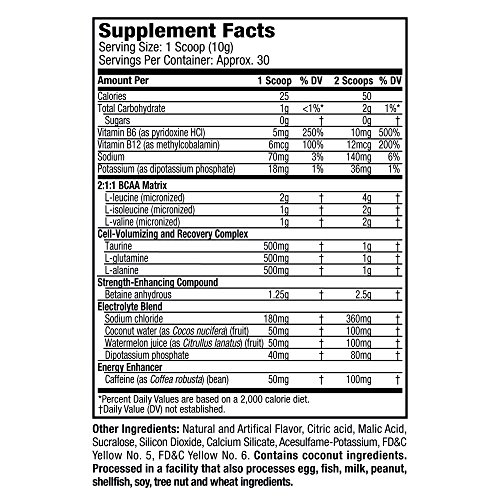 Supplement Facts
Serving Size: 1 Scoop (10g)
Servings Per Container: Approx. 30

| Amount Per | 1 Scoop | % DV | 2 Scoops | % DV |
|---|---|---|---|---|
| Calories | 25 | | 50 | |
| Total Carbohydrate | 1g | <1%* | 2g | 1%* |
| Sugars | 0g | † | 0g | † |
| Vitamin B6 (as pyridoxine HCl) | 5mg | 250% | 10mg | 500% |
| Vitamin B12 (as methylcobalamin) | 6mcg | 100% | 12mcg | 200% |
| Sodium | 70mg | 3% | 140mg | 6% |
| Potassium (as dipotassium phosphate) | 18mg | 1% | 36mg | 1% |
| 2:1:1 BCAA Matrix | | | | |
| L-leucine (micronized) | 2g | † | 4g | † |
| L-isoleucine (micronized) | 1g | † | 2g | † |
| L-valine (micronized) | 1g | † | 2g | † |
| Cell-Volumizing and Recovery Complex | | | | |
| Taurine | 500mg | † | 1g | † |
| L-glutamine | 500mg | † | 1g | † |
| L-alanine | 500mg | † | 1g | † |
| Strength-Enhancing Compound | | | | |
| Betaine anhydrous | 1.25g | † | 2.5g | † |
| Electrolyte Blend | | | | |
| Sodium chloride | 180mg | † | 360mg | † |
| Coconut water (as Cocos nucifera) (fruit) | 50mg | † | 100mg | † |
| Watermelon juice (as Citrullus lanatus) (fruit) | 50mg | † | 100mg | † |
| Dipotassium phosphate | 40mg | † | 80mg | † |
| Energy Enhancer | | | | |
| Caffeine (as Coffea robusta) (bean) | 50mg | † | 100mg | † |

*Percent Daily Values are based on a 2,000 calorie diet.
†Daily Value (DV) not established.

Other Ingredients: Natural and Artifical Flavor, Citric acid, Malic Acid, Sucralose, Silicon Dioxide, Calcium Silicate, Acesulfame-Potassium, FD&C Yellow No. 5, FD&C Yellow No. 6. Contains coconut ingredients. Processed in a facility that also processes egg, fish, milk, peanut, shellfish, soy, tree nut and wheat ingredients.